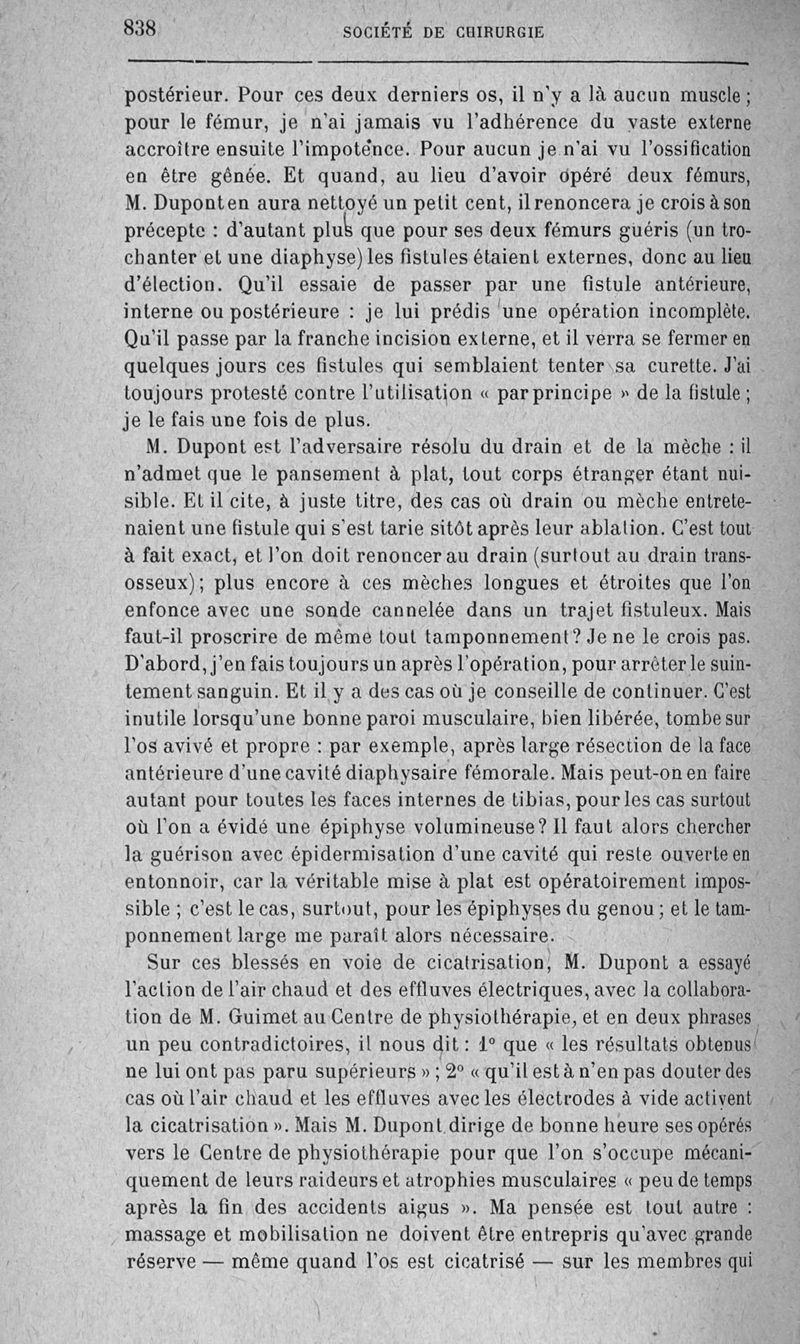 838 SOCIÉTÉ DE CHIRURGIE

postérieur. Pour ces deux derniers os, il n'y a là aucun muscle ; pour le fémur, je n'ai jamais vu l'adhérence du vaste externe accroître ensuite l'impotence. Pour aucun je n'ai vu l'ossification en être gênée. Et quand, au lieu d'avoir opéré deux fémurs, M. Dupont en aura nettoyé un petit cent, il renoncera je crois à son précepte : d'autant plus que pour ses deux fémurs guéris (un trochanter et une diaphyse) les fistules étaient externes, donc au lieu d'élection. Qu'il essaie de passer par une fistule antérieure, interne ou postérieure : je lui prédis une opération incomplète. Qu'il passe par la franche incision externe, et il verra se fermer en quelques jours ces fistules qui semblaient tenter sa curette. J'ai toujours protesté contre l'utilisation « par principe » de la fistule ; je le fais une fois de plus.

M. Dupont est l'adversaire résolu du drain et de la mèche : il n'admet que le pansement à plat, tout corps étranger étant nuisible. Et il cite, à juste titre, des cas où drain ou mèche entretenaient une fistule qui s'est tarie sitôt après leur ablation. C'est tout à fait exact, et l'on doit renoncer au drain (surtout au drain transosseux) ; plus encore à ces mèches longues et étroites que l'on enfonce avec une sonde cannelée dans un trajet fistuleux. Mais faut-il proscrire de même tout tamponnement ? Je ne le crois pas. D'abord, j'en fais toujours un après l'opération, pour arrêter le suintement sanguin. Et il y a des cas où je conseille de continuer. C'est inutile lorsqu'une bonne paroi musculaire, bien libérée, tombe sur l'os avivé et propre : par exemple, après large résection de la face antérieure d'une cavité diaphysaire fémorale. Mais peut-on en faire autant pour toutes les faces internes de tibias, pour les cas surtout où l'on a évidé une épiphyse volumineuse ? Il faut alors chercher la guérison avec épidermisation d'une cavité qui reste ouverte en entonnoir, car la véritable mise à plat est opératoirement impossible ; c'est le cas, surtout, pour les épiphyses du genou ; et le tamponnement large me paraît alors nécessaire.

Sur ces blessés en voie de cicatrisation, M. Dupont a essayé l'action de l'air chaud et des effluves électriques, avec la collaboration de M. Guimet au Centre de physiothérapie, et en deux phrases un peu contradictoires, il nous dit : 1° que « les résultats obtenus ne lui ont pas paru supérieurs » ; 2° « qu'il est à n'en pas douter des cas où l'air chaud et les effluves avec les électrodes à vide activent la cicatrisation ». Mais M. Dupont dirige de bonne heure ses opérés vers le Centre de physiothérapie pour que l'on s'occupe mécaniquement de leurs raideurs et atrophies musculaires « peu de temps après la fin des accidents aigus ». Ma pensée est tout autre : massage et mobilisation ne doivent être entrepris qu'avec grande réserve — même quand l'os est cicatrisé — sur les membres qui